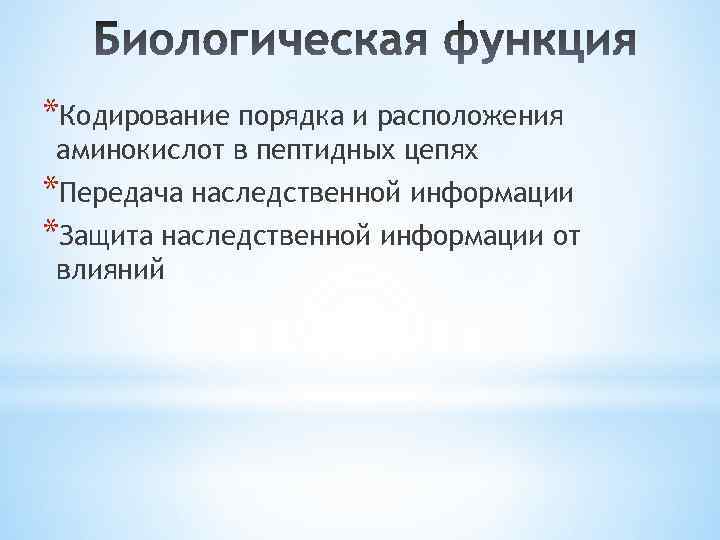 Биологическая функция

*Кодирование порядка и расположения аминокислот в пептидных цепях

*Передача наследственной информации

*Защита наследственной информации от влияний